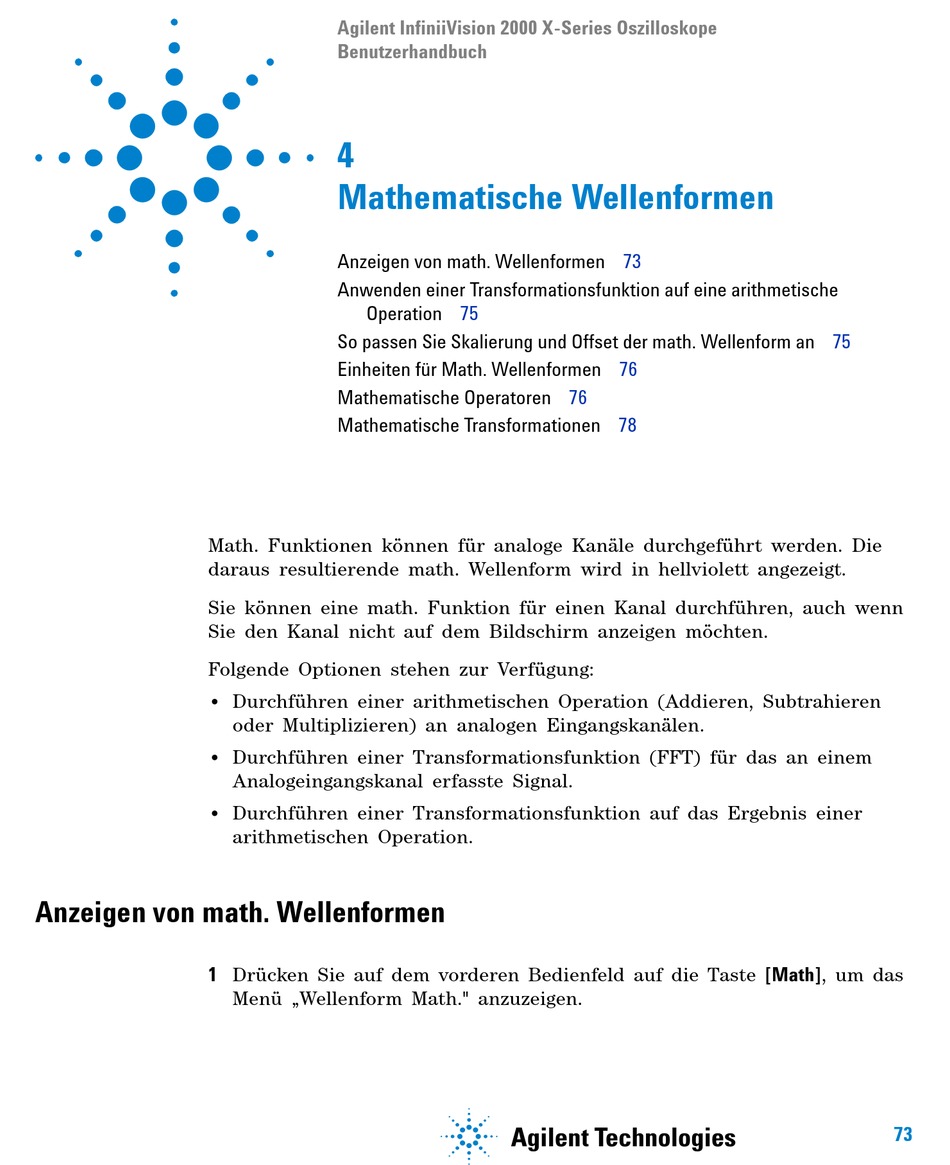 Agilent InfiniiVision 2000 X-Series Oszilloskope
Benutzerhandbuch

4
Mathematische Wellenformen

Anzeigen von math. Wellenformen 73
Anwenden einer Transformationsfunktion auf eine arithmetische Operation 75
So passen Sie Skalierung und Offset der math. Wellenform an 75
Einheiten für Math. Wellenformen 76
Mathematische Operatoren 76
Mathematische Transformationen 78

Math. Funktionen können für analoge Kanäle durchgeführt werden. Die daraus resultierende math. Wellenform wird in hellviolett angezeigt.

Sie können eine math. Funktion für einen Kanal durchführen, auch wenn Sie den Kanal nicht auf dem Bildschirm anzeigen möchten.

Folgende Optionen stehen zur Verfügung:

• Durchführen einer arithmetischen Operation (Addieren, Subtrahieren oder Multiplizieren) an analogen Eingangskanälen.
• Durchführen einer Transformationsfunktion (FFT) für das an einem Analogeingangskanal erfasste Signal.
• Durchführen einer Transformationsfunktion auf das Ergebnis einer arithmetischen Operation.

Anzeigen von math. Wellenformen

1 Drücken Sie auf dem vorderen Bedienfeld auf die Taste [Math], um das Menü „Wellenform Math." anzuzeigen.

Agilent Technologies

73